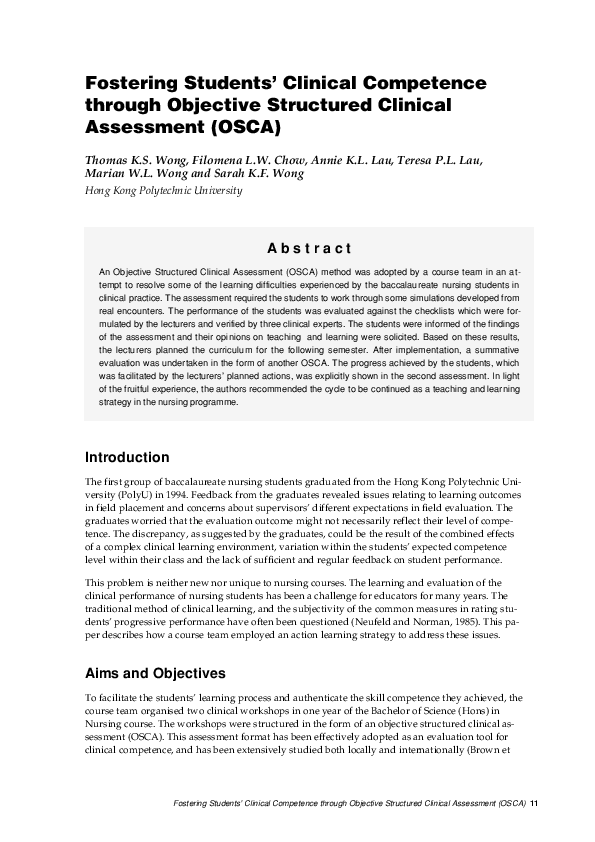 Fostering Students' Clinical Competence through Objective Structured Clinical Assessment (OSCA)

Thomas K.S. Wong, Filomena L.W. Chow, Annie K.L. Lau, Teresa P.L. Lau, Marian W.L. Wong and Sarah K.F. Wong
Hong Kong Polytechnic University

Abstract

An Objective Structured Clinical Assessment (OSCA) method was adopted by a course team in an attempt to resolve some of the learning difficulties experienced by the baccalaureate nursing students in clinical practice. The assessment required the students to work through some simulations developed from real encounters. The performance of the students was evaluated against the checklists which were formulated by the lecturers and verified by three clinical experts. The students were informed of the findings of the assessment and their opinions on teaching and learning were solicited. Based on these results, the lecturers planned the curriculum for the following semester. After implementation, a summative evaluation was undertaken in the form of another OSCA. The progress achieved by the students, which was facilitated by the lecturers' planned actions, was explicitly shown in the second assessment. In light of the fruitful experience, the authors recommended the cycle to be continued as a teaching and learning strategy in the nursing programme.

Introduction

The first group of baccalaureate nursing students graduated from the Hong Kong Polytechnic University (PolyU) in 1994. Feedback from the graduates revealed issues relating to learning outcomes in field placement and concerns about supervisors' different expectations in field evaluation. The graduates worried that the evaluation outcome might not necessarily reflect their level of competence. The discrepancy, as suggested by the graduates, could be the result of the combined effects of a complex clinical learning environment, variation within the students' expected competence level within their class and the lack of sufficient and regular feedback on student performance.

This problem is neither new nor unique to nursing courses. The learning and evaluation of the clinical performance of nursing students has been a challenge for educators for many years. The traditional method of clinical learning, and the subjectivity of the common measures in rating students' progressive performance have often been questioned (Neufeld and Norman, 1985). This paper describes how a course team employed an action learning strategy to address these issues.

Aims and Objectives

To facilitate the students' learning process and authenticate the skill competence they achieved, the course team organised two clinical workshops in one year of the Bachelor of Science (Hons) in Nursing course. The workshops were structured in the form of an objective structured clinical assessment (OSCA). This assessment format has been effectively adopted as an evaluation tool for clinical competence, and has been extensively studied both locally and internationally (Brown et

Fostering Students' Clinical Competence through Objective Structured Clinical Assessment (OSCA) 11